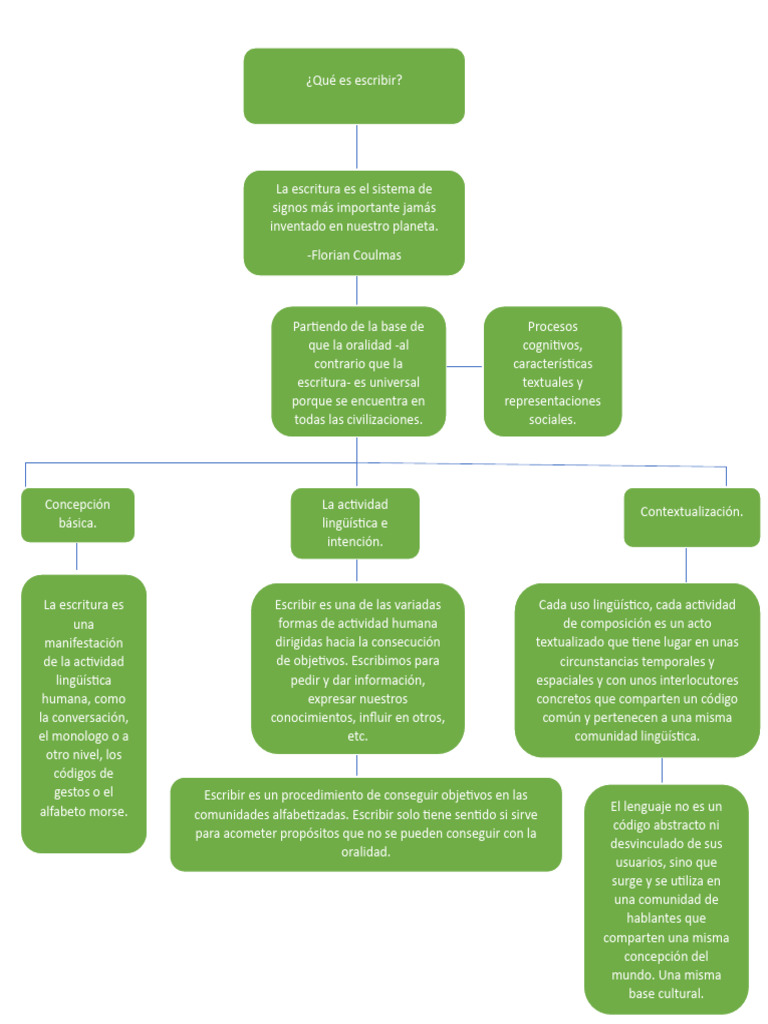 ¿Qué es escribir?

La escritura es el sistema de signos más importante jamás inventado en nuestro planeta.

-Florian Coulmas

Partiendo de la base de que la oralidad -al contrario que la escritura- es universal porque se encuentra en todas las civilizaciones.

Procesos cognitivos, características textuales y representaciones sociales.

Concepción básica.

La escritura es una manifestación de la actividad lingüística humana, como la conversación, el monologo o a otro nivel, los códigos de gestos o el alfabeto morse.

La actividad lingüística e intención.

Escribir es una de las variadas formas de actividad humana dirigidas hacia la consecución de objetivos. Escribimos para pedir y dar información, expresar nuestros conocimientos, influir en otros, etc.

Escribir es un procedimiento de conseguir objetivos en las comunidades alfabetizadas. Escribir solo tiene sentido si sirve para acometer propósitos que no se pueden conseguir con la oralidad.

Contextualización.

Cada uso lingüístico, cada actividad de composición es un acto textualizado que tiene lugar en unas circunstancias temporales y espaciales y con unos interlocutores concretos que comparten un código común y pertenecen a una misma comunidad lingüística.

El lenguaje no es un código abstracto ni desvinculado de sus usuarios, sino que surge y se utiliza en una comunidad de hablantes que comparten una misma concepción del mundo. Una misma base cultural.